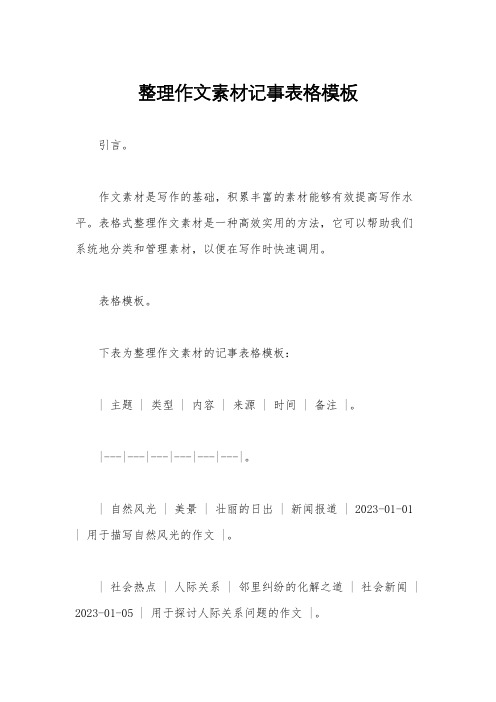 整理作文素材记事表格模板

引言。

作文素材是写作的基础，积累丰富的素材能够有效提高写作水平。表格式整理作文素材是一种高效实用的方法，它可以帮助我们系统地分类和管理素材，以便在写作时快速调用。

表格模板。

下表为整理作文素材的记事表格模板：

| 主题 | 类型 | 内容 | 来源 | 时间 | 备注 |。

|---|---|---|---|---|---|。

| 自然风光 | 美景 | 壮丽的日出 | 新闻报道 | 2023-01-01 | 用于描写自然风光的作文 |。

| 社会热点 | 人际关系 | 邻里纠纷的化解之道 | 社会新闻 | 2023-01-05 | 用于探讨人际关系问题的作文 |。